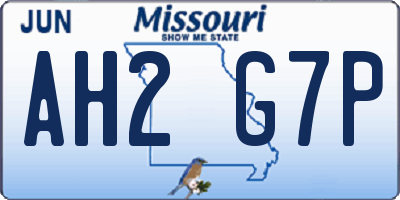 JUN
Missouri
SHOW ME STATE
AH2 G7P